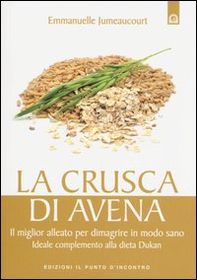 Emmanuelle Jumeaucourt

LA CRUSCA DI AVENA

Il miglior alleato per dimagrire in modo sano
Ideale complemento alla dieta Dukan

EDIZIONI IL PUNTO D'INCONTRO